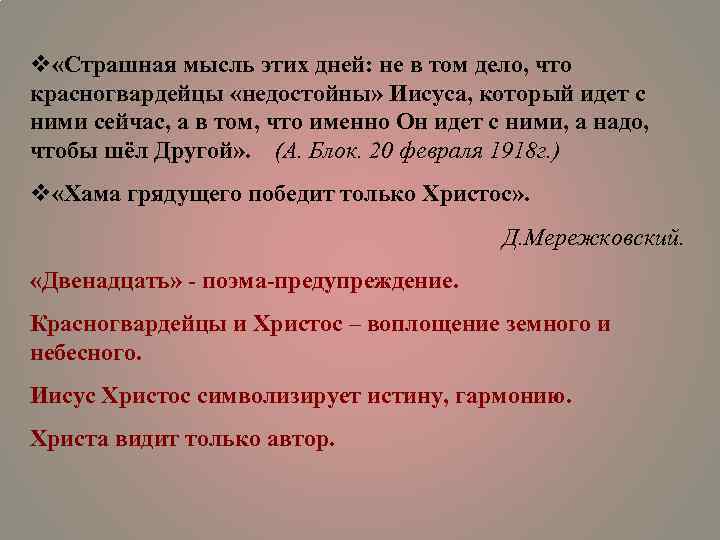 ❖«Страшная мысль этих дней: не в том дело, что красногвардейцы «недостойны» Иисуса, который идет с ними сейчас, а в том, что именно Он идет с ними, а надо, чтобы шёл Другой». (А. Блок. 20 февраля 1918г.)

❖«Хама грядущего победит только Христос».

Д.Мережковский.

«Двенадцать» - поэма-предупреждение.

Красногвардейцы и Христос – воплощение земного и небесного.

Иисус Христос символизирует истину, гармонию.

Христа видит только автор.